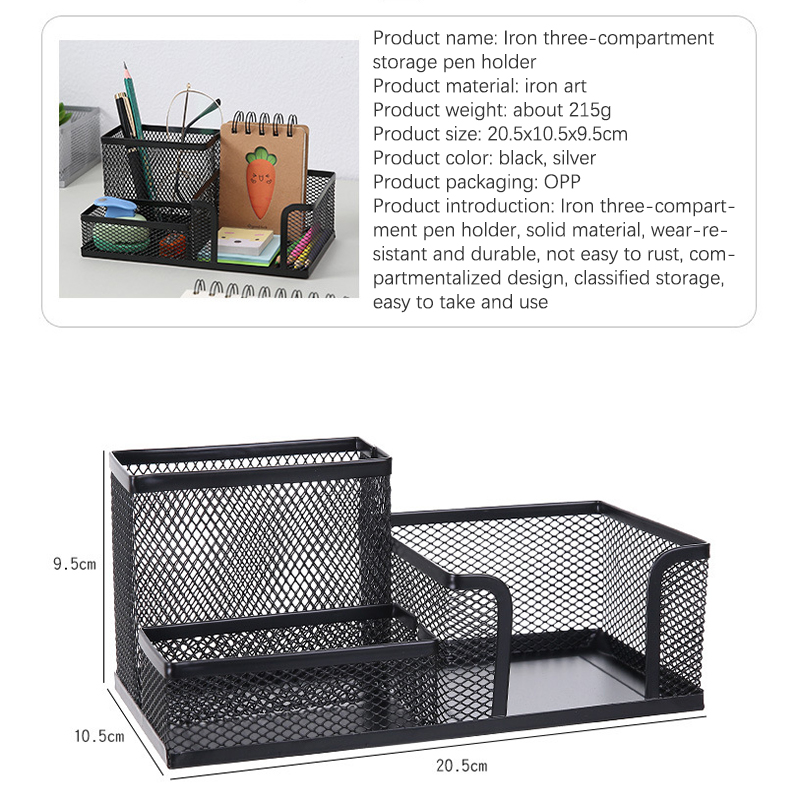 Product name: Iron three-compartment storage pen holder
Product material: iron art
Product weight: about 215g
Product size: 20.5x10.5x9.5cm
Product color: black, silver
Product packaging: OPP
Product introduction: Iron three-compartment pen holder, solid material, wear-resistant and durable, not easy to rust, compartmentalized design, classified storage, easy to take and use

9.5cm

10.5cm

20.5cm